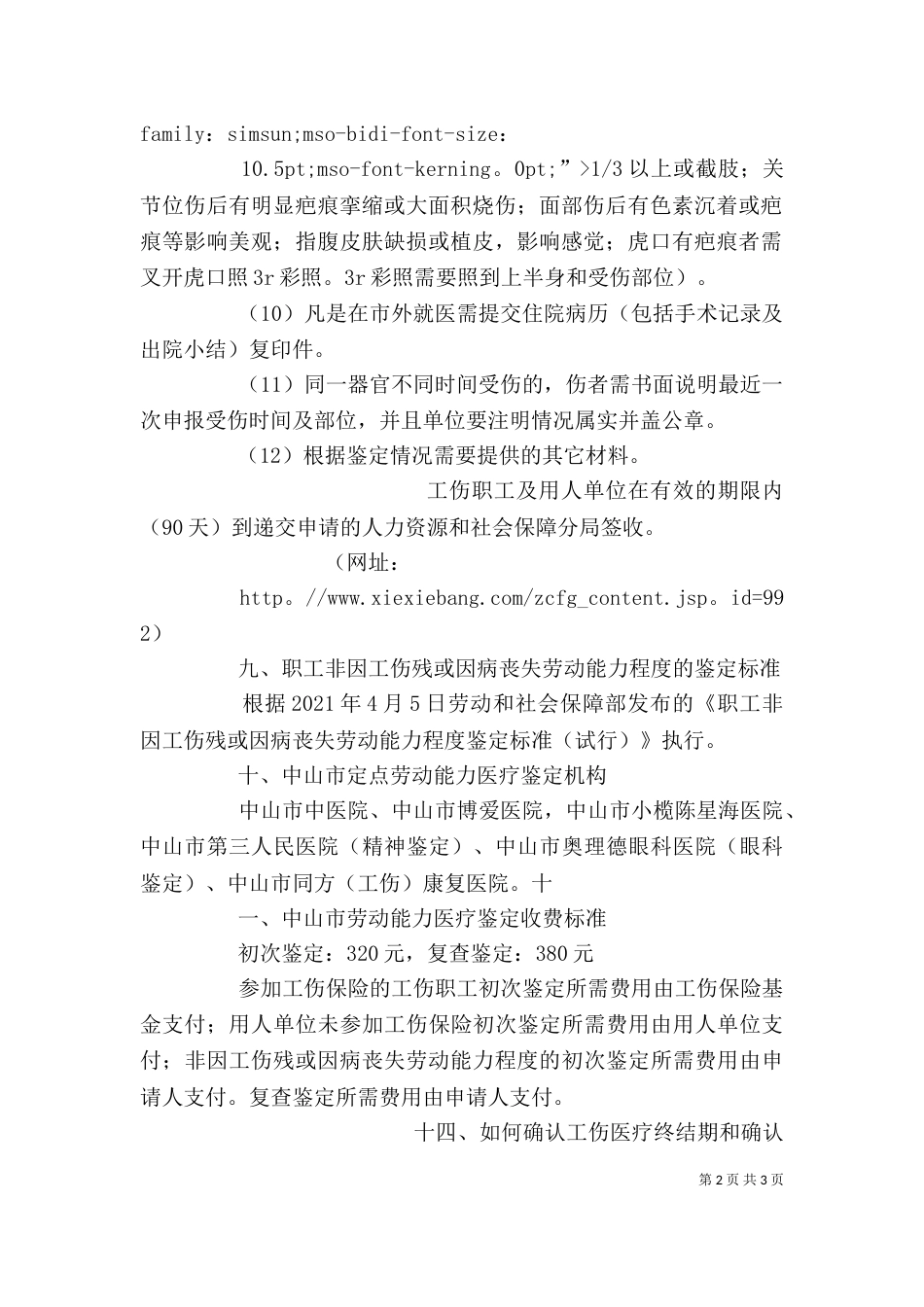 family：simsun;mso-bidi-font-size：

10.5pt;mso-font-kerning。0pt;”>1/3 以上或截肢；关节位伤后有明显疤痕挛缩或大面积烧伤；面部伤后有色素沉着或疤痕等影响美观；指腹皮肤缺损或植皮，影响感觉；虎口有疤痕者需叉开虎口照 3r 彩照。3r 彩照需要照到上半身和受伤部位）。

（10）凡是在市外就医需提交住院病历（包括手术记录及出院小结）复印件。

（11）同一器官不同时间受伤的，伤者需书面说明最近一次申报受伤时间及部位，并且单位要注明情况属实并盖公章。

（12）根据鉴定情况需要提供的其它材料。

工伤职工及用人单位在有效的期限内（90 天）到递交申请的人力资源和社会保障分局签收。

（网址：

http。//www.xiexiebang.com/zcfg_content.jsp。id=992）

九、职工非因工伤残或因病丧失劳动能力程度的鉴定标准

根据 2021 年 4 月 5 日劳动和社会保障部发布的《职工非因工伤残或因病丧失劳动能力程度鉴定标准（试行）》执行。

十、中山市定点劳动能力医疗鉴定机构

中山市中医院、中山市博爱医院，中山市小榄陈星海医院、中山市第三人民医院（精神鉴定）、中山市奥理德眼科医院（眼科鉴定）、中山市同方（工伤）康复医院。十

一、中山市劳动能力医疗鉴定收费标准

初次鉴定：320 元，复查鉴定：380 元

参加工伤保险的工伤职工初次鉴定所需费用由工伤保险基金支付；用人单位未参加工伤保险初次鉴定所需费用由用人单位支付；非因工伤残或因病丧失劳动能力程度的初次鉴定所需费用由申请人支付。复查鉴定所需费用由申请人支付。

十四、如何确认工伤医疗终结期和确认

第 2 页 共 3 页